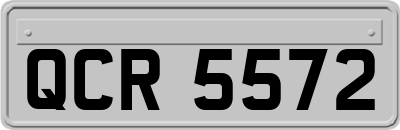 QCR 5572